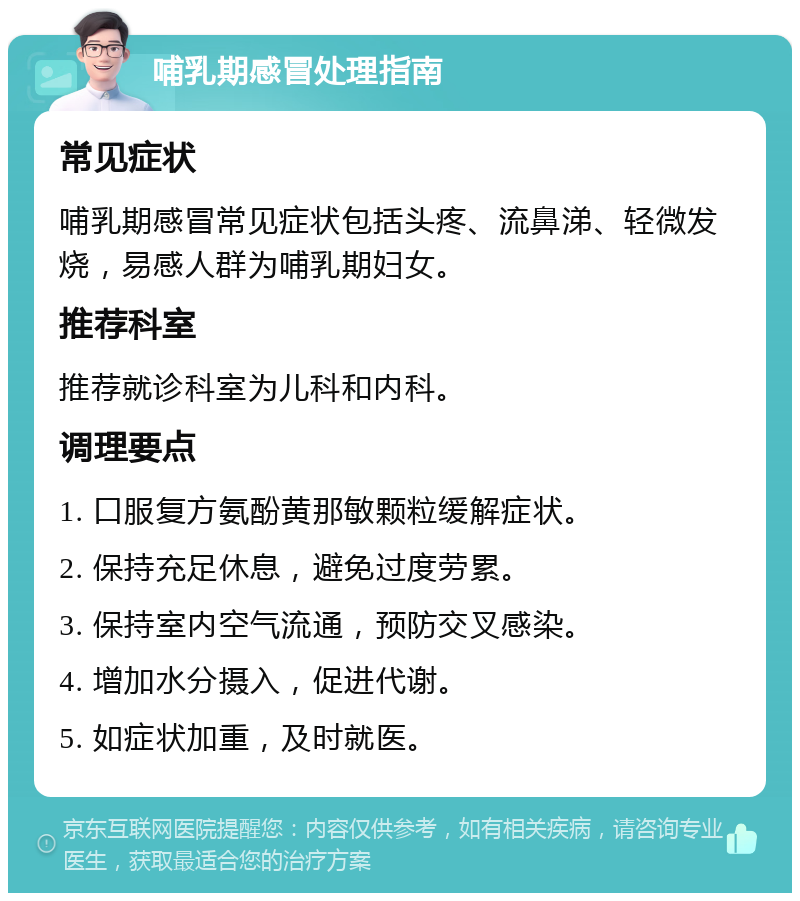 哺乳期感冒处理指南

常见症状

哺乳期感冒常见症状包括头疼、流鼻涕、轻微发烧，易感人群为哺乳期妇女。

推荐科室

推荐就诊科室为儿科和内科。

调理要点

1. 口服复方氨酚黄那敏颗粒缓解症状。

2. 保持充足休息，避免过度劳累。

3. 保持室内空气流通，预防交叉感染。

4. 增加水分摄入，促进代谢。

5. 如症状加重，及时就医。

京东互联网医院提醒您：内容仅供参考，如有相关疾病，请咨询专业医生，获取最适合您的治疗方案